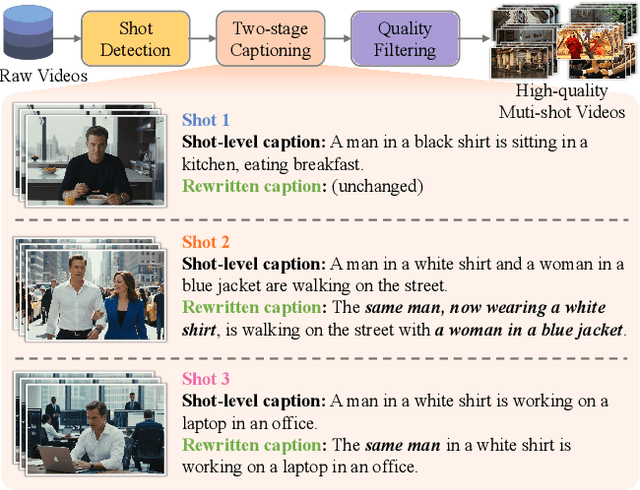 Raw Videos

Shot Detection

Two-stage Captioning

Quality Filtering

High-quality Muti-shot Videos

Shot 1
Shot-level caption: A man in a black shirt is sitting in a kitchen, eating breakfast.
Rewritten caption: (unchanged)

Shot 2
Shot-level caption: A man in a white shirt and a woman in a blue jacket are walking on the street.
Rewritten caption: The same man, now wearing a white shirt, is walking on the street with a woman in a blue jacket.

Shot 3
Shot-level caption: A man in a white shirt is working on a laptop in an office.
Rewritten caption: The same man in a white shirt is working on a laptop in an office.